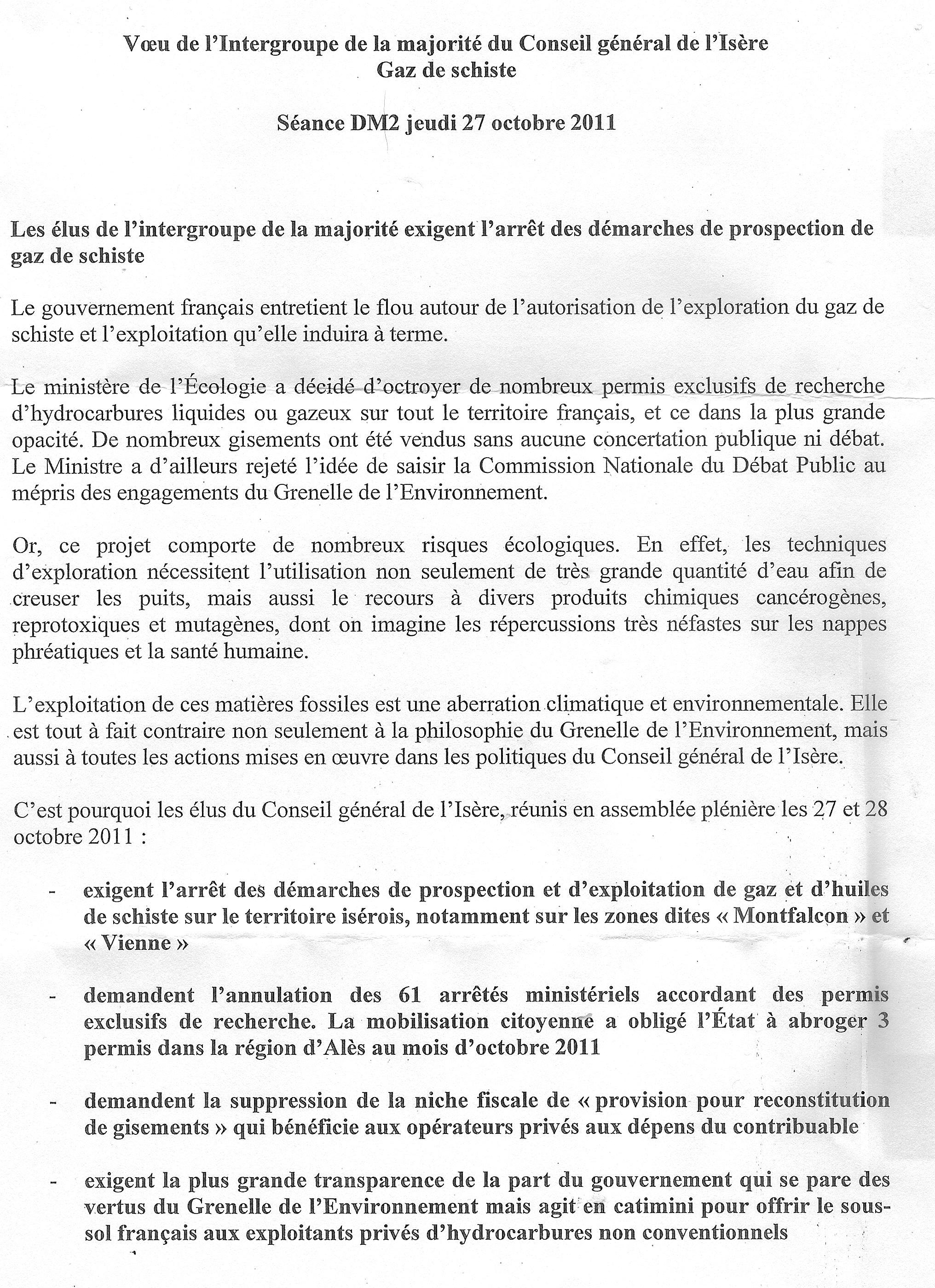 Vœu de l'Intergroupe de la majorité du Conseil général de l'Isère
Gaz de schiste

Séance DM2 jeudi 27 octobre 2011

Les élus de l'intergroupe de la majorité exigent l'arrêt des démarches de prospection de gaz de schiste

Le gouvernement français entretient le flou autour de l'autorisation de l'exploration du gaz de schiste et l'exploitation qu'elle induira à terme.

Le ministère de l'Écologie a décidé d'octroyer de nombreux permis exclusifs de recherche d'hydrocarbures liquides ou gazeux sur tout le territoire français, et ce dans la plus grande opacité. De nombreux gisements ont été vendus sans aucune concertation publique ni débat. Le Ministre a d'ailleurs rejeté l'idée de saisir la Commission Nationale du Débat Public au mépris des engagements du Grenelle de l'Environnement.

Or, ce projet comporte de nombreux risques écologiques. En effet, les techniques d'exploration nécessitent l'utilisation non seulement de très grande quantité d'eau afin de creuser les puits, mais aussi le recours à divers produits chimiques cancérogènes, reprotoxiques et mutagènes, dont on imagine les répercussions très néfastes sur les nappes phréatiques et la santé humaine.

L'exploitation de ces matières fossiles est une aberration climatique et environnementale. Elle est tout à fait contraire non seulement à la philosophie du Grenelle de l'Environnement, mais aussi à toutes les actions mises en œuvre dans les politiques du Conseil général de l'Isère.

C'est pourquoi les élus du Conseil général de l'Isère, réunis en assemblée plénière les 27 et 28 octobre 2011 :

- exigent l'arrêt des démarches de prospection et d'exploitation de gaz et d'huiles de schiste sur le territoire isérois, notamment sur les zones dites « Montfalcon » et « Vienne »

- demandent l'annulation des 61 arrêtés ministériels accordant des permis exclusifs de recherche. La mobilisation citoyenne a obligé l'État à abroger 3 permis dans la région d'Alès au mois d'octobre 2011

- demandent la suppression de la niche fiscale de « provision pour reconstitution de gisements » qui bénéficie aux opérateurs privés aux dépens du contribuable

- exigent la plus grande transparence de la part du gouvernement qui se pare des vertus du Grenelle de l'Environnement mais agit en catimini pour offrir le sous-sol français aux exploitants privés d'hydrocarbures non conventionnels